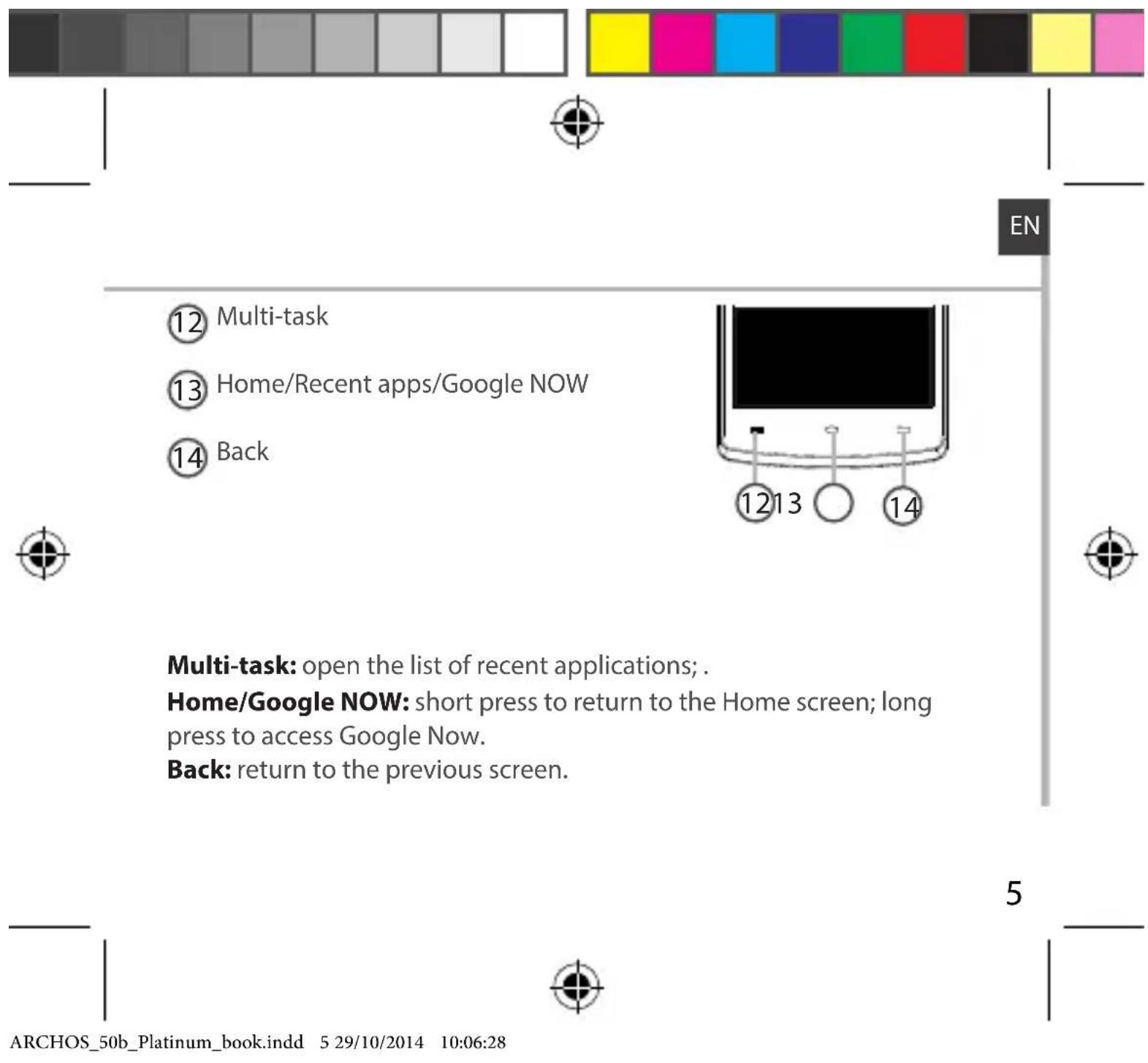 EN

12 Multi-task

13 Home/Recent apps/Google NOW

14 Back

12 13 14

**Multi-task:** open the list of recent applications; .
**Home/Google NOW:** short press to return to the Home screen; long press to access Google Now.
**Back:** return to the previous screen.

5

ARCHOS_50b_Platinum_book.indd 5 29/10/2014 10:06:28